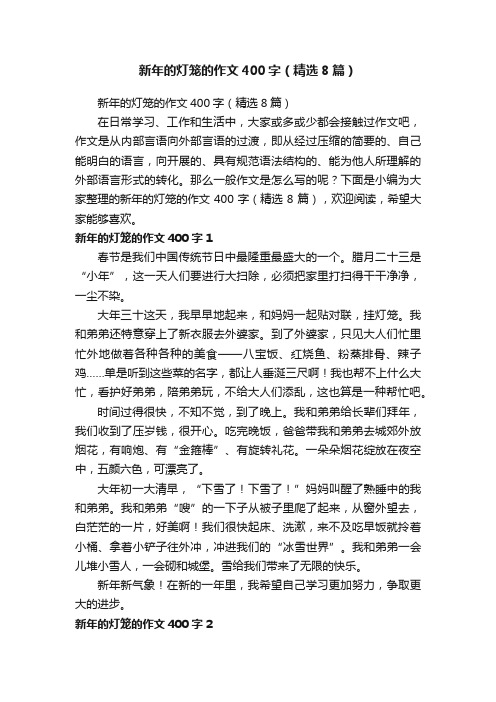 新年的灯笼的作文400字（精选8篇）

新年的灯笼的作文400字（精选8篇）

在日常学习、工作和生活中，大家或多或少都会接触过作文吧，作文是从内部言语向外部言语的过渡，即从经过压缩的简要的、自己能明白的语言，向开展的、具有规范语法结构的、能为他人所理解的外部语言形式的转化。那么一般作文是怎么写的呢？下面是小编为大家整理的新年的灯笼的作文400字（精选8篇），欢迎阅读，希望大家能够喜欢。

新年的灯笼的作文400字1

春节是我们中国传统节日中最隆重最盛大的一个。腊月二十三是“小年”，这一天人们要进行大扫除，必须把家里打扫得干干净净，一尘不染。

大年三十这天，我早早地起来，和妈妈一起贴对联，挂灯笼。我和弟弟还特意穿上了新衣服去外婆家。到了外婆家，只见大人们忙里忙外地做着各种各种的美食——八宝饭、红烧鱼、粉蒸排骨、辣子鸡……单是听到这些菜的名字，都让人垂涎三尺啊！我也帮不上什么大忙，看护好弟弟，陪弟弟玩，不给大人们添乱，这也算是一种帮忙吧。

时间过得很快，不知不觉，到了晚上。我和弟弟给长辈们拜年，我们收到了压岁钱，很开心。吃完晚饭，爸爸带我和弟弟去城郊外放烟花，有响炮、有“金箍棒”、有旋转礼花。一朵朵烟花绽放在夜空中，五颜六色，可漂亮了。

大年初一大清早，“下雪了！下雪了！”妈妈叫醒了熟睡中的我和弟弟。我和弟弟“嗖”的一下子从被子里爬了起来，从窗外望去，白茫茫的一片，好美啊！我们很快起床、洗漱，来不及吃早饭就拎着小桶、拿着小铲子往外冲，冲进我们的“冰雪世界”。我和弟弟一会儿堆小雪人，一会砌和城堡。雪给我们带来了无限的快乐。

新年新气象！在新的一年里，我希望自己学习更加努力，争取更大的进步。

新年的灯笼的作文400字2